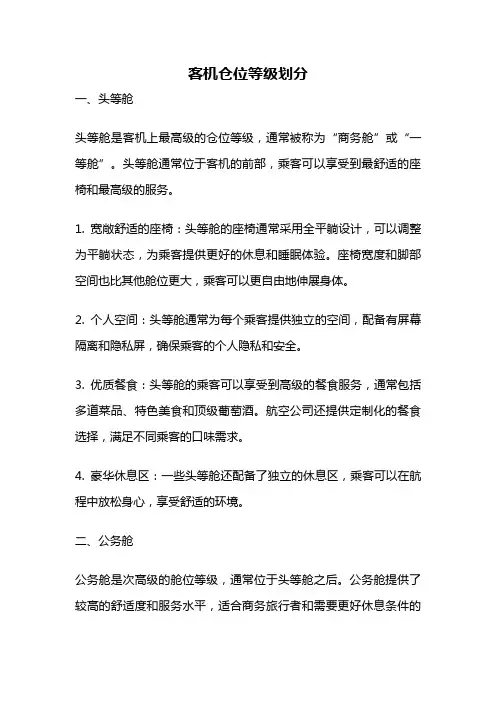 客机仓位等级划分

一、头等舱

头等舱是客机上最高级的仓位等级，通常被称为“商务舱”或“一等舱”。头等舱通常位于客机的前部，乘客可以享受到最舒适的座椅和最高级的服务。

1. 宽敞舒适的座椅：头等舱的座椅通常采用全平躺设计，可以调整为平躺状态，为乘客提供更好的休息和睡眠体验。座椅宽度和脚部空间也比其他舱位更大，乘客可以更自由地伸展身体。

2. 个人空间：头等舱通常为每个乘客提供独立的空间，配备有屏幕隔离和隐私屏，确保乘客的个人隐私和安全。

3. 优质餐食：头等舱的乘客可以享受到高级的餐食服务，通常包括多道菜品、特色美食和顶级葡萄酒。航空公司还提供定制化的餐食选择，满足不同乘客的口味需求。

4. 豪华休息区：一些头等舱还配备了独立的休息区，乘客可以在航程中放松身心，享受舒适的环境。

二、公务舱

公务舱是次高级的舱位等级，通常位于头等舱之后。公务舱提供了较高的舒适度和服务水平，适合商务旅行者和需要更好休息条件的